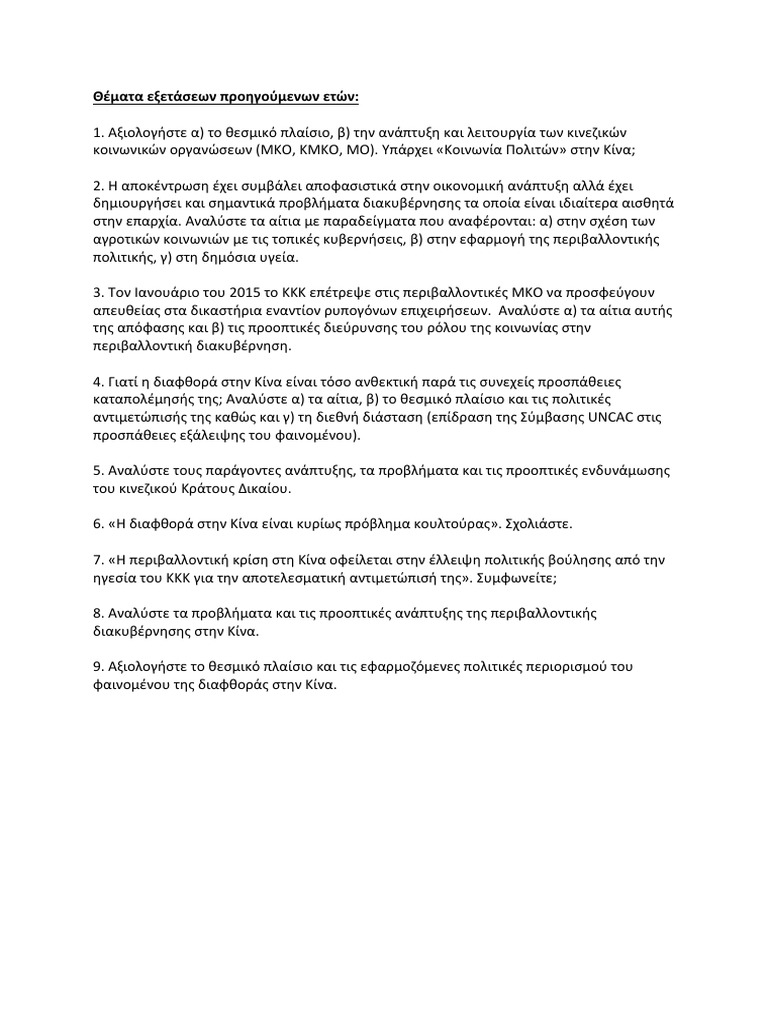 Θέματα εξετάσεων προηγούμενων ετών:

1. Αξιολογήστε α) το θεσμικό πλαίσιο, β) την ανάπτυξη και λειτουργία των κινεζικών κοινωνικών οργανώσεων (ΜΚΟ, ΚΜΚΟ, ΜΟ). Υπάρχει «Κοινωνία Πολιτών» στην Κίνα;

2. Η αποκέντρωση έχει συμβάλει αποφασιστικά στην οικονομική ανάπτυξη αλλά έχει δημιουργήσει και σημαντικά προβλήματα διακυβέρνησης τα οποία είναι ιδιαίτερα αισθητά στην επαρχία. Αναλύστε τα αίτια με παραδείγματα που αναφέρονται: α) στην σχέση των αγροτικών κοινωνιών με τις τοπικές κυβερνήσεις, β) στην εφαρμογή της περιβαλλοντικής πολιτικής, γ) στη δημόσια υγεία.

3. Τον Ιανουάριο του 2015 το ΚΚΚ επέτρεψε στις περιβαλλοντικές ΜΚΟ να προσφεύγουν απευθείας στα δικαστήρια εναντίον ρυπογόνων επιχειρήσεων. Αναλύστε α) τα αίτια αυτής της απόφασης και β) τις προοπτικές διεύρυνσης του ρόλου της κοινωνίας στην περιβαλλοντική διακυβέρνηση.

4. Γιατί η διαφθορά στην Κίνα είναι τόσο ανθεκτική παρά τις συνεχείς προσπάθειες καταπολέμησής της; Αναλύστε α) τα αίτια, β) το θεσμικό πλαίσιο και τις πολιτικές αντιμετώπισής της καθώς και γ) τη διεθνή διάσταση (επίδραση της Σύμβασης UNCAC στις προσπάθειες εξάλειψης του φαινομένου).

5. Αναλύστε τους παράγοντες ανάπτυξης, τα προβλήματα και τις προοπτικές ενδυνάμωσης του κινεζικού Κράτους Δικαίου.

6. «Η διαφθορά στην Κίνα είναι κυρίως πρόβλημα κουλτούρας». Σχολιάστε.

7. «Η περιβαλλοντική κρίση στη Κίνα οφείλεται στην έλλειψη πολιτικής βούλησης από την ηγεσία του ΚΚΚ για την αποτελεσματική αντιμετώπισή της». Συμφωνείτε;

8. Αναλύστε τα προβλήματα και τις προοπτικές ανάπτυξης της περιβαλλοντικής διακυβέρνησης στην Κίνα.

9. Αξιολογήστε το θεσμικό πλαίσιο και τις εφαρμοζόμενες πολιτικές περιορισμού του φαινομένου της διαφθοράς στην Κίνα.